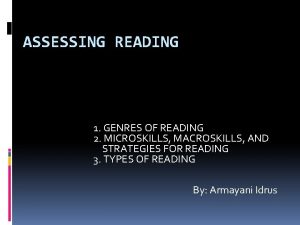 ASSESSING READING

1. GENRES OF READING
2. MICROSKILLS, MACROSKILLS, AND STRATEGIES FOR READING
3. TYPES OF READING

By: Armayani Idrus